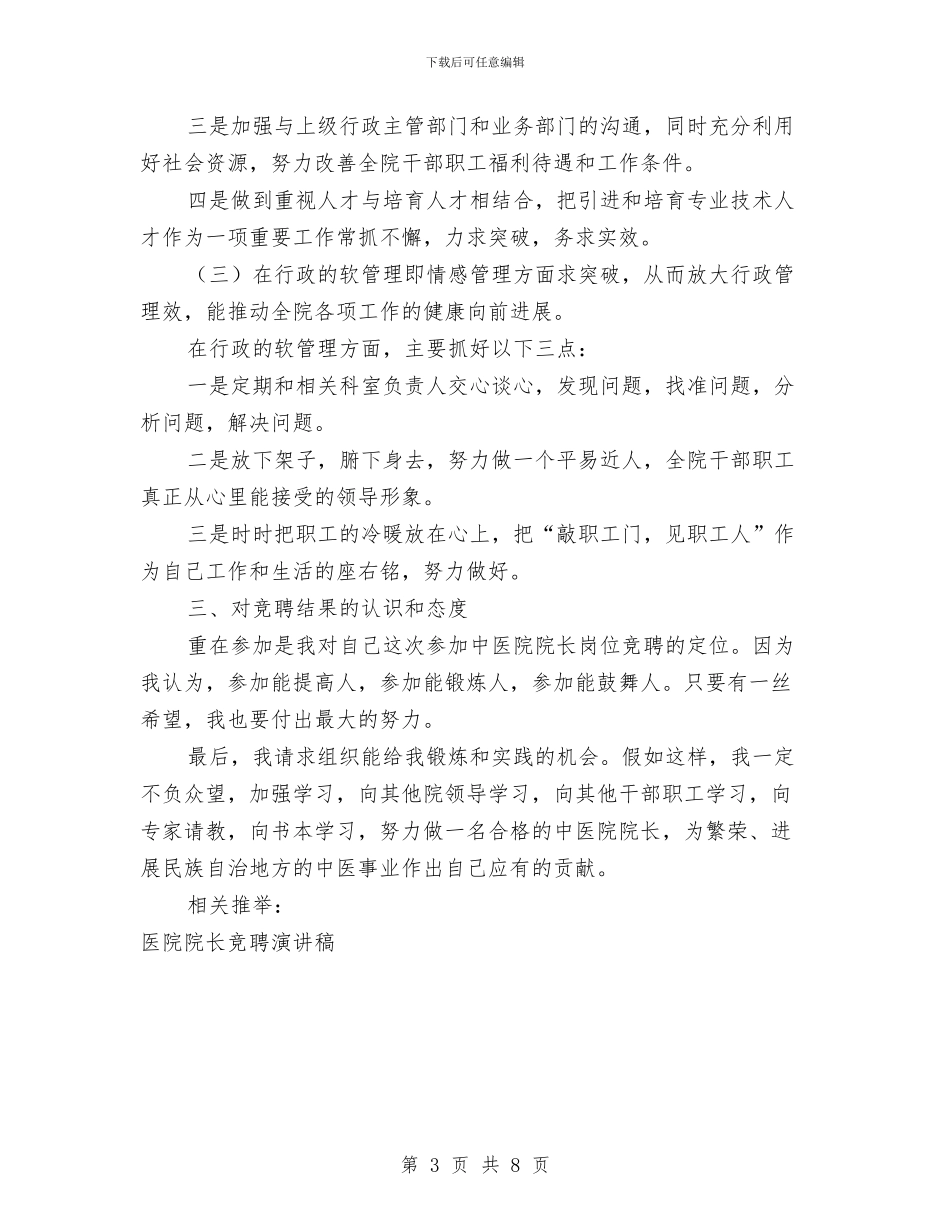 下载后可任意编辑

三是加强与上级行政主管部门和业务部门的沟通，同时充分利用好社会资源，努力改善全院干部职工福利待遇和工作条件。

四是做到重视人才与培育人才相结合，把引进和培育专业技术人才作为一项重要工作常抓不懈，力求突破，务求实效。

（三）在行政的软管理即情感管理方面求突破，从而放大行政管理效，能推动全院各项工作的健康向前进展。

在行政的软管理方面，主要抓好以下三点：

一是定期和相关科室负责人交心谈心，发现问题，找准问题，分析问题，解决问题。

二是放下架子，腑下身去，努力做一个平易近人，全院干部职工真正从心里能接受的领导形象。

三是时时把职工的冷暖放在心上，把“敲职工门，见职工人”作为自己工作和生活的座右铭，努力做好。

三、对竞聘结果的认识和态度

重在参加是我对自己这次参加中医院院长岗位竞聘的定位。因为我认为，参加能提高人，参加能锻炼人，参加能鼓舞人。只要有一丝希望，我也要付出最大的努力。

最后，我请求组织能给我锻炼和实践的机会。假如这样，我一定不负众望，加强学习，向其他院领导学习，向其他干部职工学习，向专家请教，向书本学习，努力做一名合格的中医院院长，为繁荣、进展民族自治地方的中医事业作出自己应有的贡献。

相关推举：

医院院长竞聘演讲稿

第 3 页 共 8 页